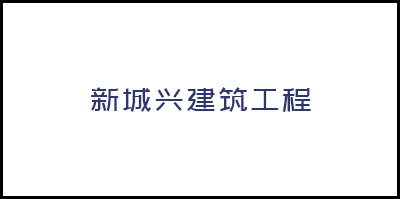 新城兴建筑工程